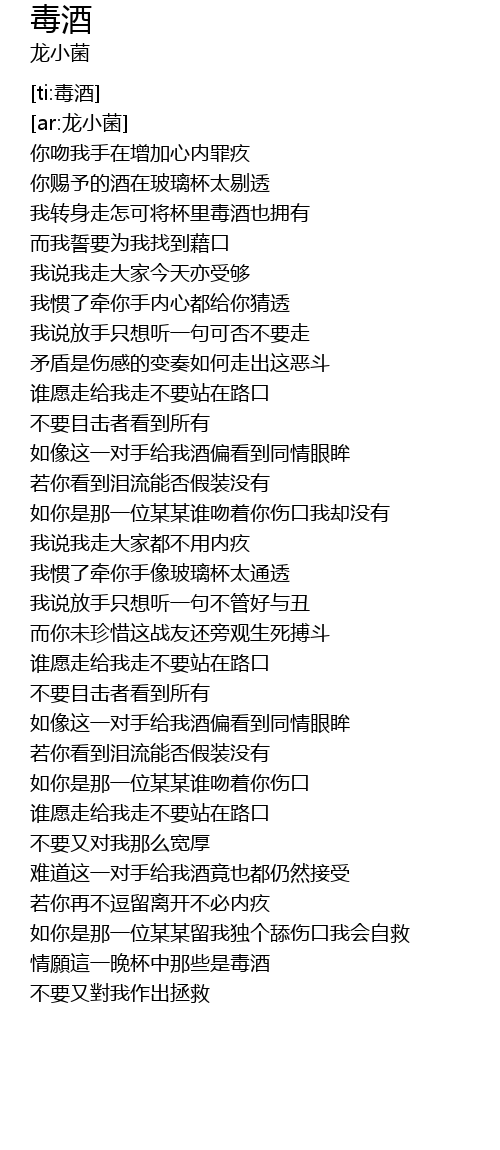 毒酒
龙小菌

[ti:毒酒]
[ar:龙小菌]
你吻我手在增加心内罪疚
你赐予的酒在玻璃杯太剔透
我转身走怎可将杯里毒酒也拥有
而我誓要为我找到藉口
我说我走大家今天亦受够
我惯了牵你手内心都给你猜透
我说放手只想听一句可否不要走
矛盾是伤感的变奏如何走出这恶斗
谁愿走给我走不要站在路口
不要目击者看到所有
如像这一对手给我酒偏看到同情眼眸
若你看到泪流能否假装没有
如你是那一位某某谁吻着你伤口我却没有
我说我走大家都不用内疚
我惯了牵你手像玻璃杯太通透
我说放手只想听一句不管好与丑
而你未珍惜这战友还旁观生死搏斗
谁愿走给我走不要站在路口
不要目击者看到所有
如像这一对手给我酒偏看到同情眼眸
若你看到泪流能否假装没有
如你是那一位某某谁吻着你伤口
谁愿走给我走不要站在路口
不要又对我那么宽厚
难道这一对手给我酒竟也都仍然接受
若你再不逗留离开不必内疚
如你是那一位某某留我独个舔伤口我会自救
情願這一晚杯中那些是毒酒
不要又對我作出拯救